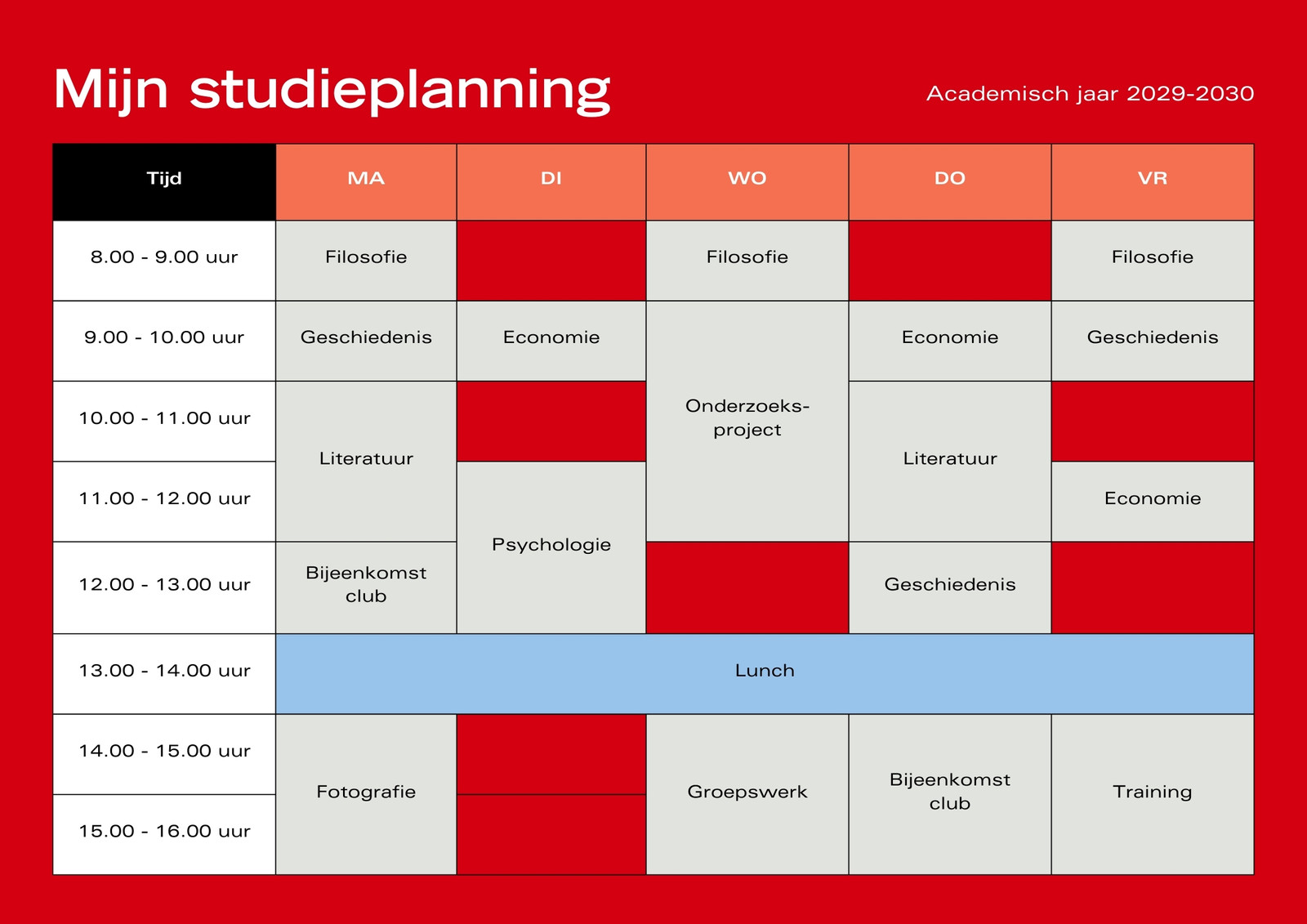 Mijn studieplanning

Academisch jaar 2029-2030

| Tijd | MA | DI | WO | DO | VR |
|---|---|---|---|---|---|
| 8.00 - 9.00 uur | Filosofie | | Filosofie | | Filosofie |
| 9.00 - 10.00 uur | Geschiedenis | Economie | Onderzoeks-project | Economie | Geschiedenis |
| 10.00 - 11.00 uur | Literatuur | | Onderzoeks-project | Literatuur | |
| 11.00 - 12.00 uur | Literatuur | Psychologie | Onderzoeks-project | Literatuur | Economie |
| 12.00 - 13.00 uur | Bijeenkomst club | Psychologie | | Geschiedenis | |
| 13.00 - 14.00 uur | Lunch | Lunch | Lunch | Lunch | Lunch |
| 14.00 - 15.00 uur | Fotografie | | Groepswerk | Bijeenkomst club | Training |
| 15.00 - 16.00 uur | Fotografie | | Groepswerk | Bijeenkomst club | Training |